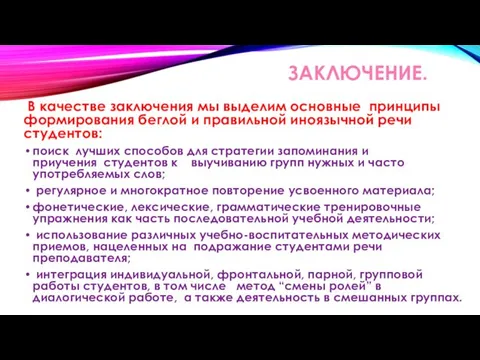 ЗАКЛЮЧЕНИЕ.

В качестве заключения мы выделим основные принципы формирования беглой и правильной иноязычной речи студентов:

• поиск лучших способов для стратегии запоминания и приучения студентов к выучиванию групп нужных и часто употребляемых слов;
• регулярное и многократное повторение усвоенного материала;
• фонетические, лексические, грамматические тренировочные упражнения как часть последовательной учебной деятельности;
• использование различных учебно-воспитательных методических приемов, нацеленных на подражание студентами речи преподавателя;
• интеграция индивидуальной, фронтальной, парной, групповой работы студентов, в том числе метод "смены ролей" в диалогической работе, а также деятельность в смешанных группах.